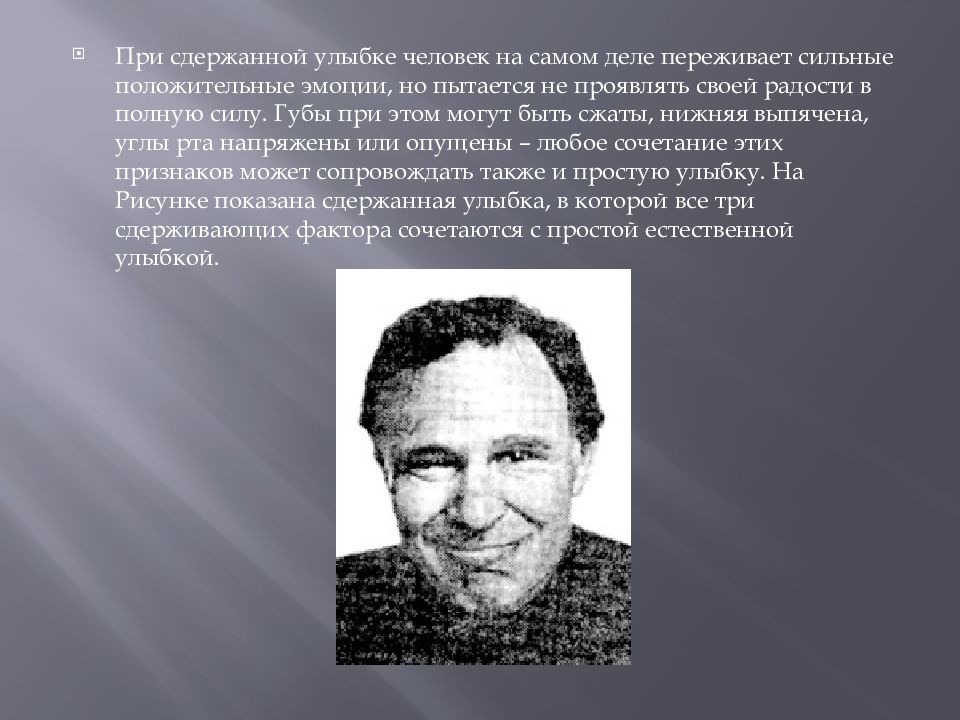 При сдержанной улыбке человек на самом деле переживает сильные положительные эмоции, но пытается не проявлять своей радости в полную силу. Губы при этом могут быть сжаты, нижняя выпячена, углы рта напряжены или опущены – любое сочетание этих признаков может сопровождать также и простую улыбку. На Рисунке показана сдержанная улыбка, в которой все три сдерживающих фактора сочетаются с простой естественной улыбкой.